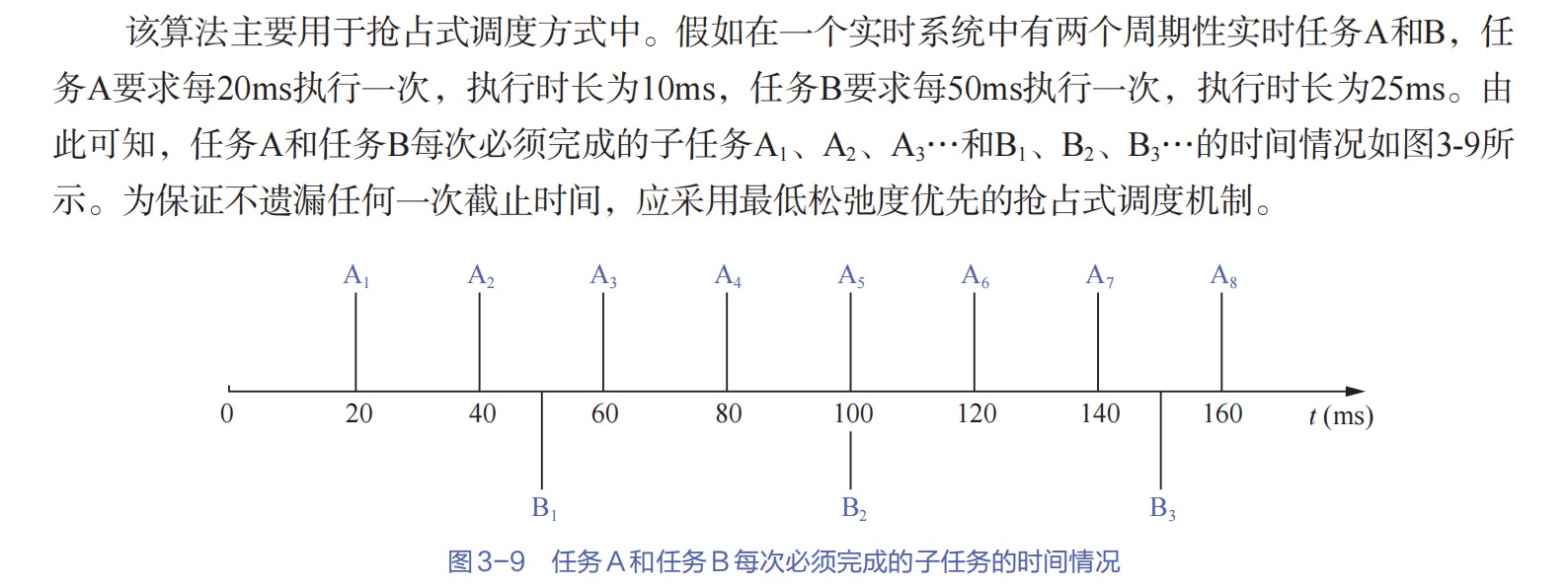 该算法主要用于抢占式调度方式中。假如在一个实时系统中有两个周期性实时任务A和B，任务A要求每20ms执行一次，执行时长为10ms，任务B要求每50ms执行一次，执行时长为25ms。由此可知，任务A和任务B每次必须完成的子任务$A_1$、$A_2$、$A_3$…和$B_1$、$B_2$、$B_3$…的时间情况如图3-9所示。为保证不遗漏任何一次截止时间，应采用最低松弛度优先的抢占式调度机制。

$A_1$ $A_2$ $A_3$ $A_4$ $A_5$ $A_6$ $A_7$ $A_8$

0 20 40 60 80 100 120 140 160 $t$ (ms)

$B_1$ $B_2$ $B_3$

图3-9 任务A和任务B每次必须完成的子任务的时间情况